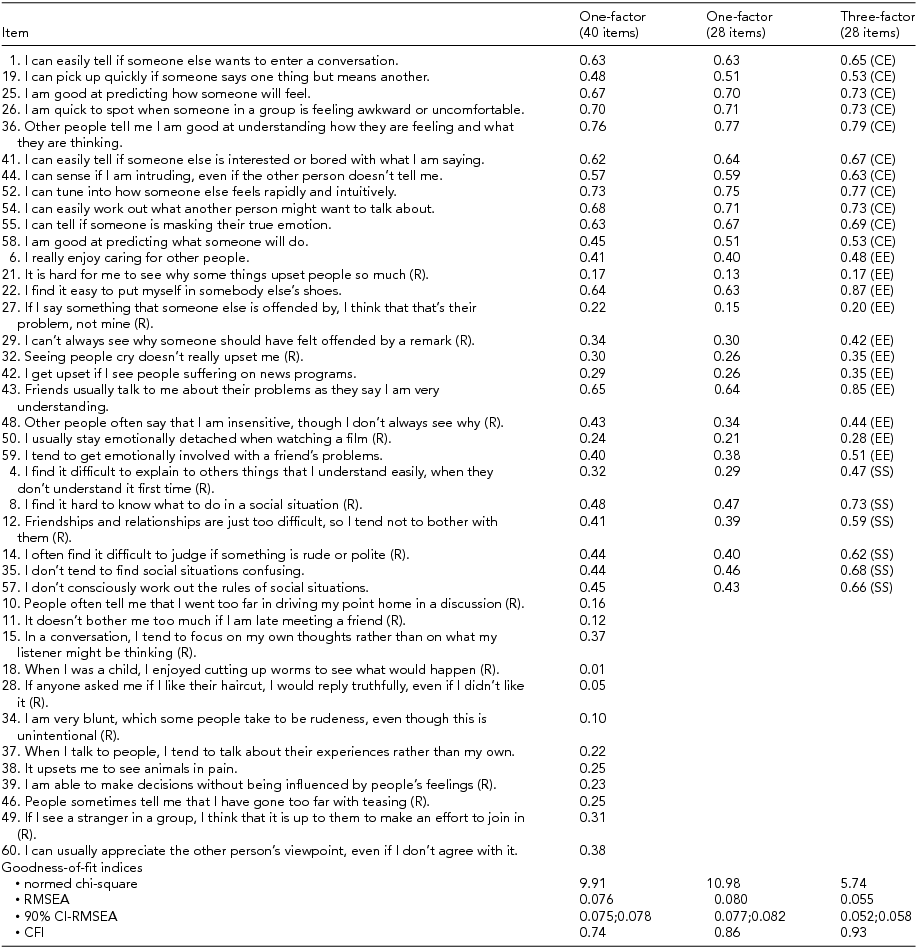 | Item | One-factor (40 items) | One-factor (28 items) | Three-factor (28 items) |
|---|---|---|---|
| 1. I can easily tell if someone else wants to enter a conversation. | 0.63 | 0.63 | 0.65 (CE) |
| 19. I can pick up quickly if someone says one thing but means another. | 0.48 | 0.51 | 0.53 (CE) |
| 25. I am good at predicting how someone will feel. | 0.67 | 0.70 | 0.73 (CE) |
| 26. I am quick to spot when someone in a group is feeling awkward or uncomfortable. | 0.70 | 0.71 | 0.73 (CE) |
| 36. Other people tell me I am good at understanding how they are feeling and what they are thinking. | 0.76 | 0.77 | 0.79 (CE) |
| 41. I can easily tell if someone else is interested or bored with what I am saying. | 0.62 | 0.64 | 0.67 (CE) |
| 44. I can sense if I am intruding, even if the other person doesn't tell me. | 0.57 | 0.59 | 0.63 (CE) |
| 52. I can tune into how someone else feels rapidly and intuitively. | 0.73 | 0.75 | 0.77 (CE) |
| 54. I can easily work out what another person might want to talk about. | 0.68 | 0.71 | 0.73 (CE) |
| 55. I can tell if someone is masking their true emotion. | 0.63 | 0.67 | 0.69 (CE) |
| 58. I am good at predicting what someone will do. | 0.45 | 0.51 | 0.53 (CE) |
| 6. I really enjoy caring for other people. | 0.41 | 0.40 | 0.48 (EE) |
| 21. It is hard for me to see why some things upset people so much (R). | 0.17 | 0.13 | 0.17 (EE) |
| 22. I find it easy to put myself in somebody else's shoes. | 0.64 | 0.63 | 0.87 (EE) |
| 27. If I say something that someone else is offended by, I think that that's their problem, not mine (R). | 0.22 | 0.15 | 0.20 (EE) |
| 29. I can't always see why someone should have felt offended by a remark (R). | 0.34 | 0.30 | 0.42 (EE) |
| 32. Seeing people cry doesn't really upset me (R). | 0.30 | 0.26 | 0.35 (EE) |
| 42. I get upset if I see people suffering on news programs. | 0.29 | 0.26 | 0.35 (EE) |
| 43. Friends usually talk to me about their problems as they say I am very understanding. | 0.65 | 0.64 | 0.85 (EE) |
| 48. Other people often say that I am insensitive, though I don't always see why (R). | 0.43 | 0.34 | 0.44 (EE) |
| 50. I usually stay emotionally detached when watching a film (R). | 0.24 | 0.21 | 0.28 (EE) |
| 59. I tend to get emotionally involved with a friend's problems. | 0.40 | 0.38 | 0.51 (EE) |
| 4. I find it difficult to explain to others things that I understand easily, when they don't understand it first time (R). | 0.32 | 0.29 | 0.47 (SS) |
| 8. I find it hard to know what to do in a social situation (R). | 0.48 | 0.47 | 0.73 (SS) |
| 12. Friendships and relationships are just too difficult, so I tend not to bother with them (R). | 0.41 | 0.39 | 0.59 (SS) |
| 14. I often find it difficult to judge if something is rude or polite (R). | 0.44 | 0.40 | 0.62 (SS) |
| 35. I don't tend to find social situations confusing. | 0.44 | 0.46 | 0.68 (SS) |
| 57. I don't consciously work out the rules of social situations. | 0.45 | 0.43 | 0.66 (SS) |
| 10. People often tell me that I went too far in driving my point home in a discussion (R). | 0.16 | | |
| 11. It doesn't bother me too much if I am late meeting a friend (R). | 0.12 | | |
| 15. In a conversation, I tend to focus on my own thoughts rather than on what my listener might be thinking (R). | 0.37 | | |
| 18. When I was a child, I enjoyed cutting up worms to see what would happen (R). | 0.01 | | |
| 28. If anyone asked me if I like their haircut, I would reply truthfully, even if I didn't like it (R). | 0.05 | | |
| 34. I am very blunt, which some people take to be rudeness, even though this is unintentional (R). | 0.10 | | |
| 37. When I talk to people, I tend to talk about their experiences rather than my own. | 0.22 | | |
| 38. It upsets me to see animals in pain. | 0.25 | | |
| 39. I am able to make decisions without being influenced by people's feelings (R). | 0.23 | | |
| 46. People sometimes tell me that I have gone too far with teasing (R). | 0.25 | | |
| 49. If I see a stranger in a group, I think that it is up to them to make an effort to join in (R). | 0.31 | | |
| 60. I can usually appreciate the other person's viewpoint, even if I don't agree with it. | 0.38 | | |
| Goodness-of-fit indices | | | |
| • normed chi-square | 9.91 | 10.98 | 5.74 |
| • RMSEA | 0.076 | 0.080 | 0.055 |
| • 90% CI-RMSEA | 0.075;0.078 | 0.077;0.082 | 0.052;0.058 |
| • CFI | 0.74 | 0.86 | 0.93 |